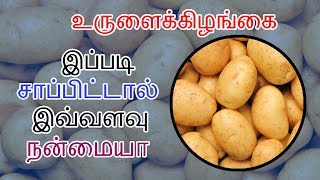 உருளைக்கிழங்கை

இப்படி
சாப்பிட்டால்
இவ்வளவு
நன்மையா